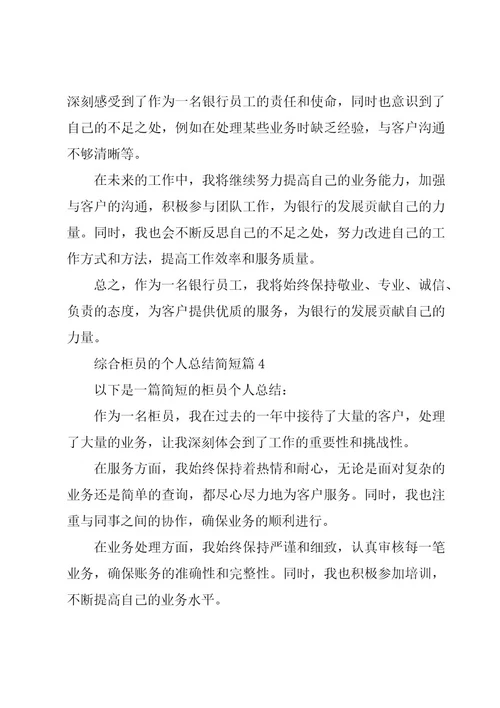 深刻感受到了作为一名银行员工的责任和使命，同时也意识到了自己的不足之处，例如在处理某些业务时缺乏经验，与客户沟通不够清晰等。

在未来的工作中，我将继续努力提高自己的业务能力，加强与客户的沟通，积极参与团队工作，为银行的发展贡献自己的力量。同时，我也会不断反思自己的不足之处，努力改进自己的工作方式和方法，提高工作效率和服务质量。

总之，作为一名银行员工，我将始终保持敬业、专业、诚信、负责的态度，为客户提供优质的服务，为银行的发展贡献自己的力量。

综合柜员的个人总结简短篇 4

以下是一篇简短的柜员个人总结：

作为一名柜员，我在过去的一年中接待了大量的客户，处理了大量的业务，让我深刻体会到了工作的重要性和挑战性。

在服务方面，我始终保持着热情和耐心，无论是面对复杂的业务还是简单的查询，都尽心尽力地为客户服务。同时，我也注重与同事之间的协作，确保业务的顺利进行。

在业务处理方面，我始终保持严谨和细致，认真审核每一笔业务，确保账务的准确性和完整性。同时，我也积极参加培训，不断提高自己的业务水平。